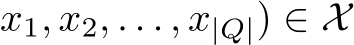 $x_1, x_2, \ldots, x_{|Q|}) \in \mathcal{X}$